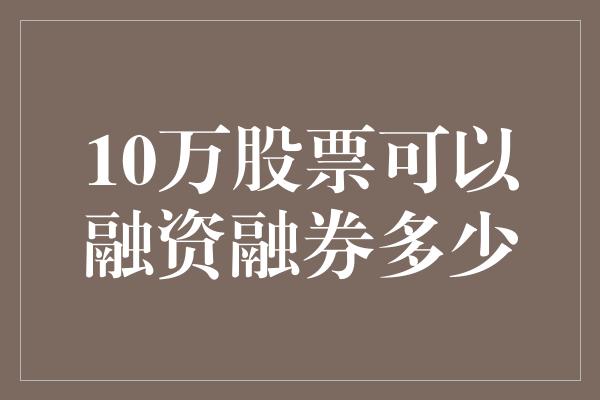 10万股票可以融资融券多少